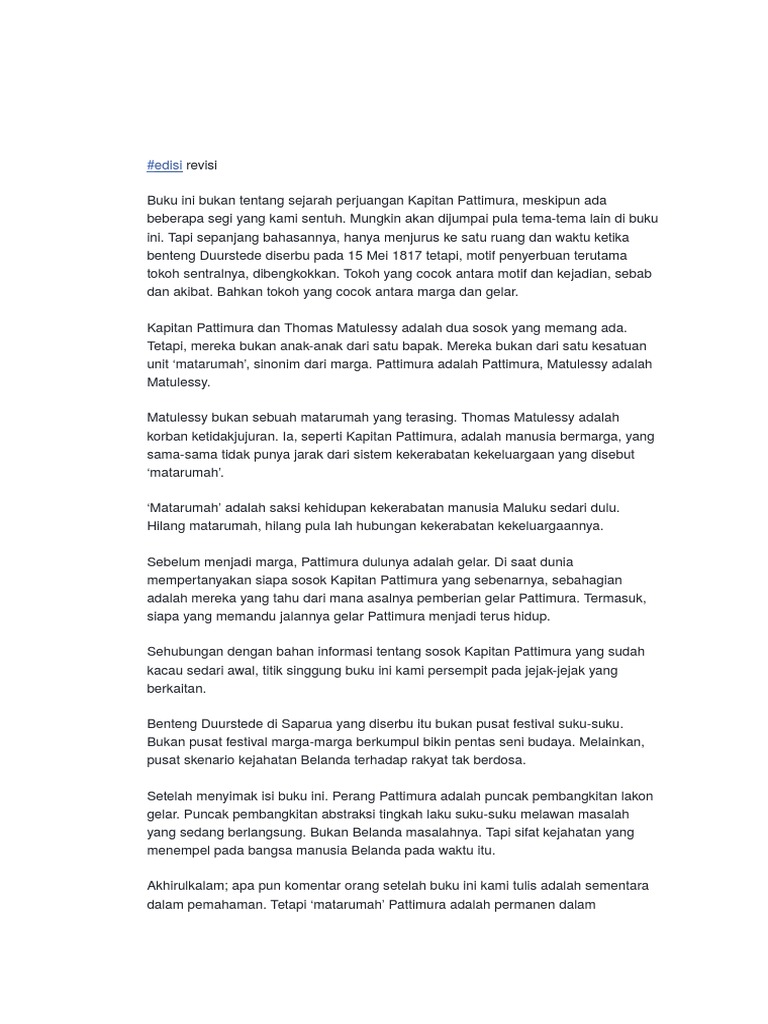 #edisi revisi

Buku ini bukan tentang sejarah perjuangan Kapitan Pattimura, meskipun ada beberapa segi yang kami sentuh. Mungkin akan dijumpai pula tema-tema lain di buku ini. Tapi sepanjang bahasannya, hanya menjurus ke satu ruang dan waktu ketika benteng Duurstede diserbu pada 15 Mei 1817 tetapi, motif penyerbuan terutama tokoh sentralnya, dibengkokkan. Tokoh yang cocok antara motif dan kejadian, sebab dan akibat. Bahkan tokoh yang cocok antara marga dan gelar.

Kapitan Pattimura dan Thomas Matulessy adalah dua sosok yang memang ada. Tetapi, mereka bukan anak-anak dari satu bapak. Mereka bukan dari satu kesatuan unit 'matarumah', sinonim dari marga. Pattimura adalah Pattimura, Matulessy adalah Matulessy.

Matulessy bukan sebuah matarumah yang terasing. Thomas Matulessy adalah korban ketidakjujuran. Ia, seperti Kapitan Pattimura, adalah manusia bermarga, yang sama-sama tidak punya jarak dari sistem kekerabatan kekeluargaan yang disebut 'matarumah'.

'Matarumah' adalah saksi kehidupan kekerabatan manusia Maluku sedari dulu. Hilang matarumah, hilang pula lah hubungan kekerabatan kekeluargaannya.

Sebelum menjadi marga, Pattimura dulunya adalah gelar. Di saat dunia mempertanyakan siapa sosok Kapitan Pattimura yang sebenarnya, sebahagian adalah mereka yang tahu dari mana asalnya pemberian gelar Pattimura. Termasuk, siapa yang memandu jalannya gelar Pattimura menjadi terus hidup.

Sehubungan dengan bahan informasi tentang sosok Kapitan Pattimura yang sudah kacau sedari awal, titik singgung buku ini kami persempit pada jejak-jejak yang berkaitan.

Benteng Duurstede di Saparua yang diserbu itu bukan pusat festival suku-suku. Bukan pusat festival marga-marga berkumpul bikin pentas seni budaya. Melainkan, pusat skenario kejahatan Belanda terhadap rakyat tak berdosa.

Setelah menyimak isi buku ini. Perang Pattimura adalah puncak pembangkitan lakon gelar. Puncak pembangkitan abstraksi tingkah laku suku-suku melawan masalah yang sedang berlangsung. Bukan Belanda masalahnya. Tapi sifat kejahatan yang menempel pada bangsa manusia Belanda pada waktu itu.

Akhirulkalam; apa pun komentar orang setelah buku ini kami tulis adalah sementara dalam pemahaman. Tetapi 'matarumah' Pattimura adalah permanen dalam